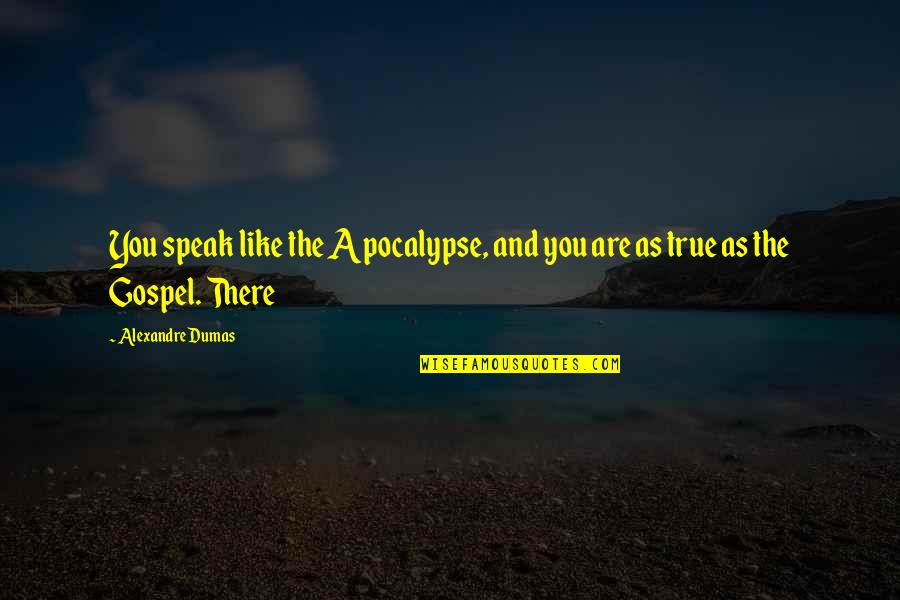 You speak like the Apocalypse, and you are as true as the Gospel. There

~ Alexandre Dumas

WISEFAMOUSQUOTES.COM